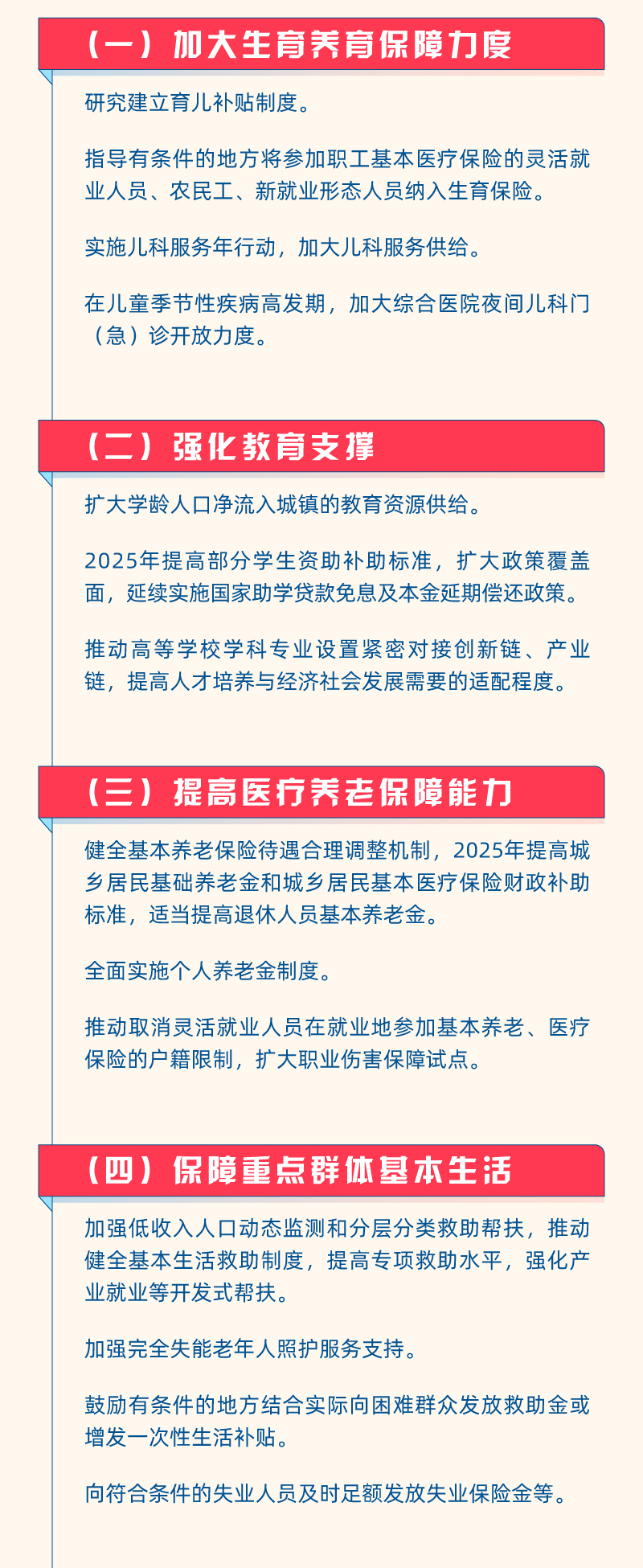 （一）加大生育养育保障力度

研究建立育儿补贴制度。

指导有条件的地方将参加职工基本医疗保险的灵活就业人员、农民工、新就业形态人员纳入生育保险。

实施儿科服务年行动，加大儿科服务供给。

在儿童季节性疾病高发期，加大综合医院夜间儿科门（急）诊开放力度。

（二）强化教育支撑

扩大学龄人口净流入城镇的教育资源供给。

2025年提高部分学生资助补助标准，扩大政策覆盖面，延续实施国家助学贷款免息及本金延期偿还政策。

推动高等学校学科专业设置紧密对接创新链、产业链，提高人才培养与经济社会发展需要的适配程度。

（三）提高医疗养老保障能力

健全基本养老保险待遇合理调整机制，2025年提高城乡居民基础养老金和城乡居民基本医疗保险财政补助标准，适当提高退休人员基本养老金。

全面实施个人养老金制度。

推动取消灵活就业人员在就业地参加基本养老、医疗保险的户籍限制，扩大职业伤害保障试点。

（四）保障重点群体基本生活

加强低收入人口动态监测和分层分类救助帮扶，推动健全基本生活救助制度，提高专项救助水平，强化产业就业等开发式帮扶。

加强完全失能老年人照护服务支持。

鼓励有条件的地方结合实际向困难群众发放救助金或增发一次性生活补贴。

向符合条件的失业人员及时足额发放失业保险金等。